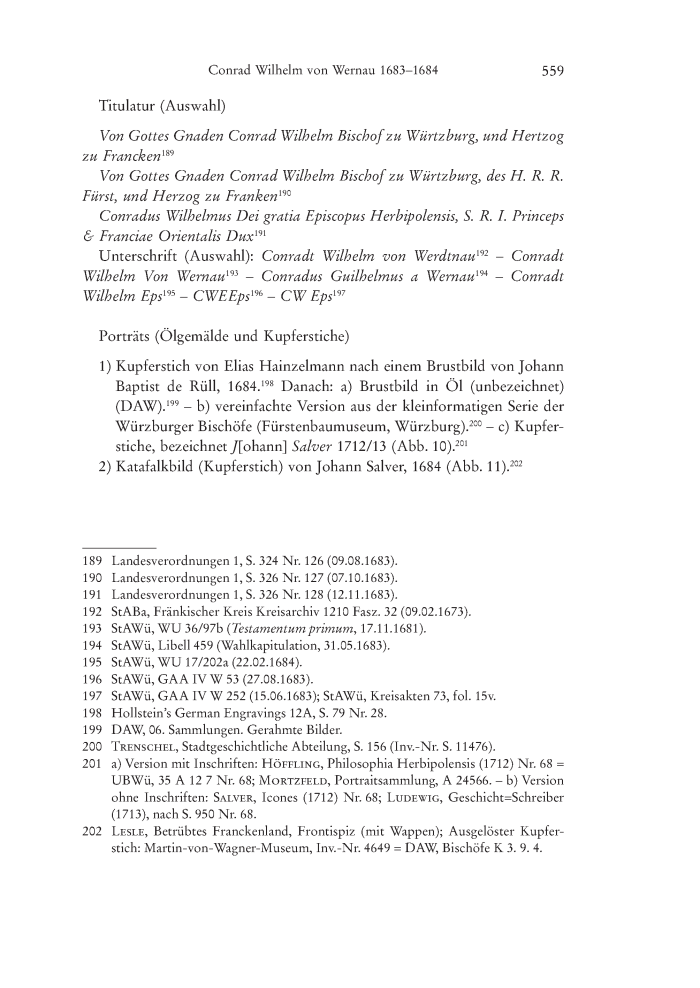 Conrad Wilhelm von Wernau 1683–1684 559

Titulatur (Auswahl)

Von Gottes Gnaden Conrad Wilhelm Bischof zu Würtzburg, und Hertzog zu Francken$^{189}$

Von Gottes Gnaden Conrad Wilhelm Bischof zu Würtzburg, des H. R. R. Fürst, und Herzog zu Franken$^{190}$

Conradus Wilhelmus Dei gratia Episcopus Herbipolensis, S. R. I. Princeps & Franciae Orientalis Dux$^{191}$

Unterschrift (Auswahl): Conradt Wilhelm von Werdtnau$^{192}$ – Conradt Wilhelm Von Wernau$^{193}$ – Conradus Guilhelmus a Wernau$^{194}$ – Conradt Wilhelm Eps$^{195}$ – CWEEps$^{196}$ – CW Eps$^{197}$

Porträts (Ölgemälde und Kupferstiche)

1) Kupferstich von Elias Hainzelmann nach einem Brustbild von Johann Baptist de Rüll, 1684.$^{198}$ Danach: a) Brustbild in Öl (unbezeichnet) (DAW).$^{199}$ – b) vereinfachte Version aus der kleinformatigen Serie der Würzburger Bischöfe (Fürstenbaumuseum, Würzburg).$^{200}$ – c) Kupferstiche, bezeichnet J[ohann] Salver 1712/13 (Abb. 10).$^{201}$

2) Katafalkbild (Kupferstich) von Johann Salver, 1684 (Abb. 11).$^{202}$

189 Landesverordnungen 1, S. 324 Nr. 126 (09.08.1683).
190 Landesverordnungen 1, S. 326 Nr. 127 (07.10.1683).
191 Landesverordnungen 1, S. 326 Nr. 128 (12.11.1683).
192 StABa, Fränkischer Kreis Kreisarchiv 1210 Fasz. 32 (09.02.1673).
193 StAWü, WU 36/97b (Testamentum primum, 17.11.1681).
194 StAWü, Libell 459 (Wahlkapitulation, 31.05.1683).
195 StAWü, WU 17/202a (22.02.1684).
196 StAWü, GAA IV W 53 (27.08.1683).
197 StAWü, GAA IV W 252 (15.06.1683); StAWü, Kreisakten 73, fol. 15v.
198 Hollstein's German Engravings 12A, S. 79 Nr. 28.
199 DAW, 06. Sammlungen. Gerahmte Bilder.
200 Trenschel, Stadtgeschichtliche Abteilung, S. 156 (Inv.-Nr. S. 11476).
201 a) Version mit Inschriften: Höffling, Philosophia Herbipolensis (1712) Nr. 68 = UBWü, 35 A 12 7 Nr. 68; Mortzfeld, Portraitsammlung, A 24566. – b) Version ohne Inschriften: Salver, Icones (1712) Nr. 68; Ludewig, Geschicht=Schreiber (1713), nach S. 950 Nr. 68.
202 Lesle, Betrübtes Franckenland, Frontispiz (mit Wappen); Ausgelöster Kupferstich: Martin-von-Wagner-Museum, Inv.-Nr. 4649 = DAW, Bischöfe K 3. 9. 4.